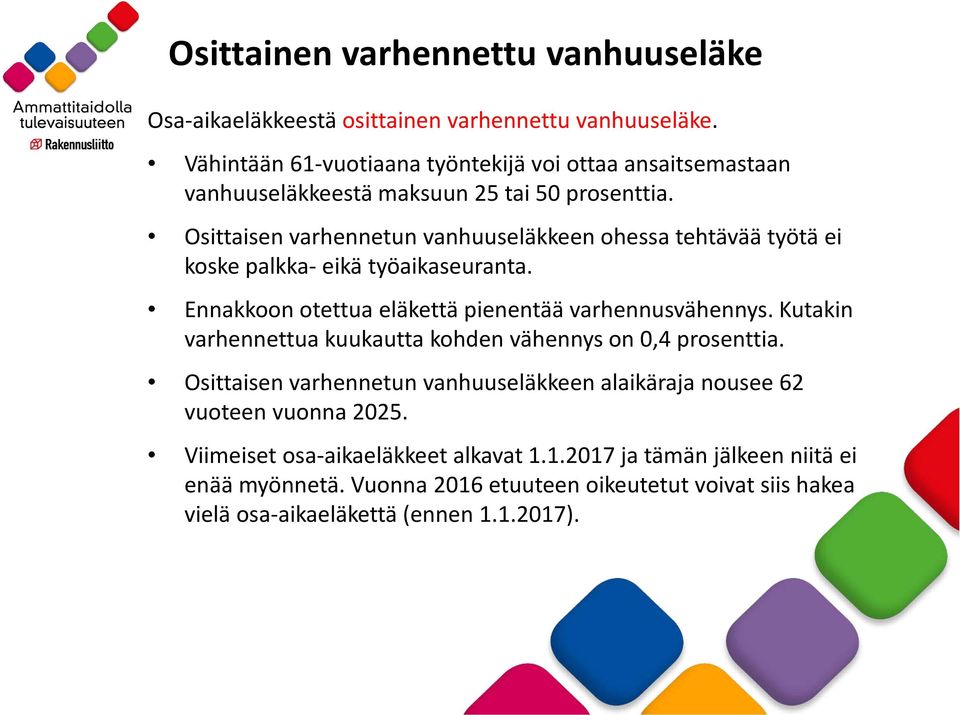 Ammattitaidolla tulevaisuuteen
Rakennusliitto

Osittainen varhennettu vanhuuseläke

Osa-aikaeläkkeestä osittainen varhennettu vanhuuseläke.

• Vähintään 61-vuotiaana työntekijä voi ottaa ansaitsemastaan vanhuuseläkkeestä maksuun 25 tai 50 prosenttia.

• Osittaisen varhennetun vanhuuseläkkeen ohessa tehtävää työtä ei koske palkka- eikä työaikaseuranta.

• Ennakkoon otettua eläkettä pienentää varhennusvähennys. Kutakin varhennettua kuukautta kohden vähennys on 0,4 prosenttia.

• Osittaisen varhennetun vanhuuseläkkeen alaikäraja nousee 62 vuoteen vuonna 2025.

• Viimeiset osa-aikaeläkkeet alkavat 1.1.2017 ja tämän jälkeen niitä ei enää myönnetä. Vuonna 2016 etuuteen oikeutetut voivat siis hakea vielä osa-aikaeläkettä (ennen 1.1.2017).